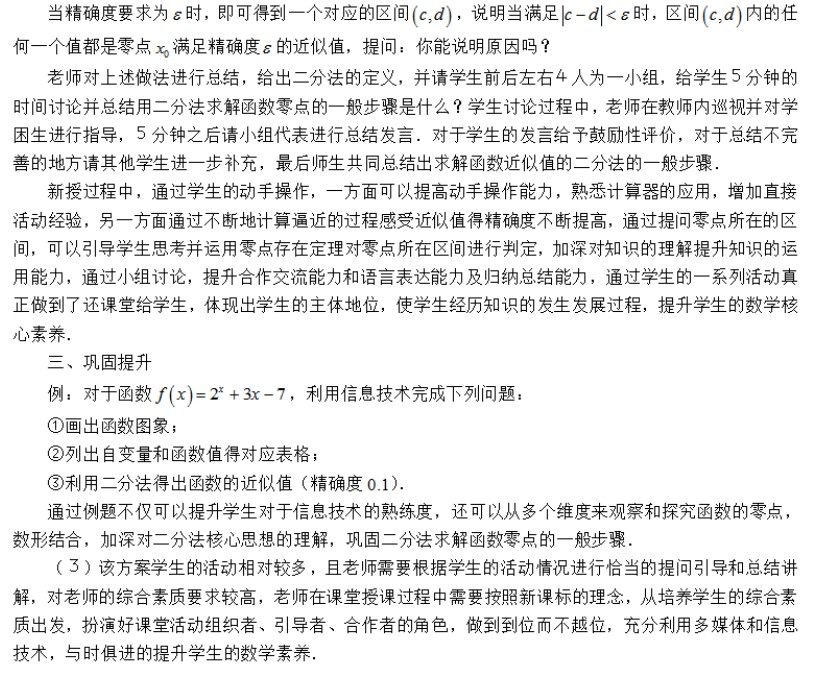 当精确度要求为$\varepsilon$时，即可得到一个对应的区间$(c,d)$，说明当满足$|c-d|<\varepsilon$时，区间$(c,d)$内的任何一个值都是零点$x_0$满足精确度$\varepsilon$的近似值，提问：你能说明原因吗？

老师对上述做法进行总结，给出二分法的定义，并请学生前后左右4人为一小组，给学生5分钟的时间讨论并总结用二分法求解函数零点的一般步骤是什么？学生讨论过程中，老师在教师内巡视并对学困生进行指导，5分钟之后请小组代表进行总结发言．对于学生的发言给予鼓励性评价，对于总结不完善的地方请其他学生进一步补充，最后师生共同总结出求解函数近似值的二分法的一般步骤．

新授过程中，通过学生的动手操作，一方面可以提高动手操作能力，熟悉计算器的应用，增加直接活动经验，另一方面通过不断地计算逼近的过程感受近似值得精确度不断提高，通过提问零点所在的区间，可以引导学生思考并运用零点存在定理对零点所在区间进行判定，加深对知识的理解提升知识的运用能力，通过小组讨论，提升合作交流能力和语言表达能力及归纳总结能力，通过学生的一系列活动真正做到了还课堂给学生，体现出学生的主体地位，使学生经历知识的发生发展过程，提升学生的数学核心素养．

三、巩固提升

例：对于函数$f(x)=2^x+3x-7$，利用信息技术完成下列问题：

①画出函数图象；

②列出自变量和函数值得对应表格；

③利用二分法得出函数的近似值（精确度0.1）．

通过例题不仅可以提升学生对于信息技术的熟练度，还可以从多个维度来观察和探究函数的零点，数形结合，加深对二分法核心思想的理解，巩固二分法求解函数零点的一般步骤．

（3）该方案学生的活动相对较多，且老师需要根据学生的活动情况进行恰当的提问引导和总结讲解，对老师的综合素质要求较高，老师在课堂授课过程中需要按照新课标的理念，从培养学生的综合素质出发，扮演好课堂活动组织者、引导者、合作者的角色，做到到位而不越位，充分利用多媒体和信息技术，与时俱进的提升学生的数学素养．